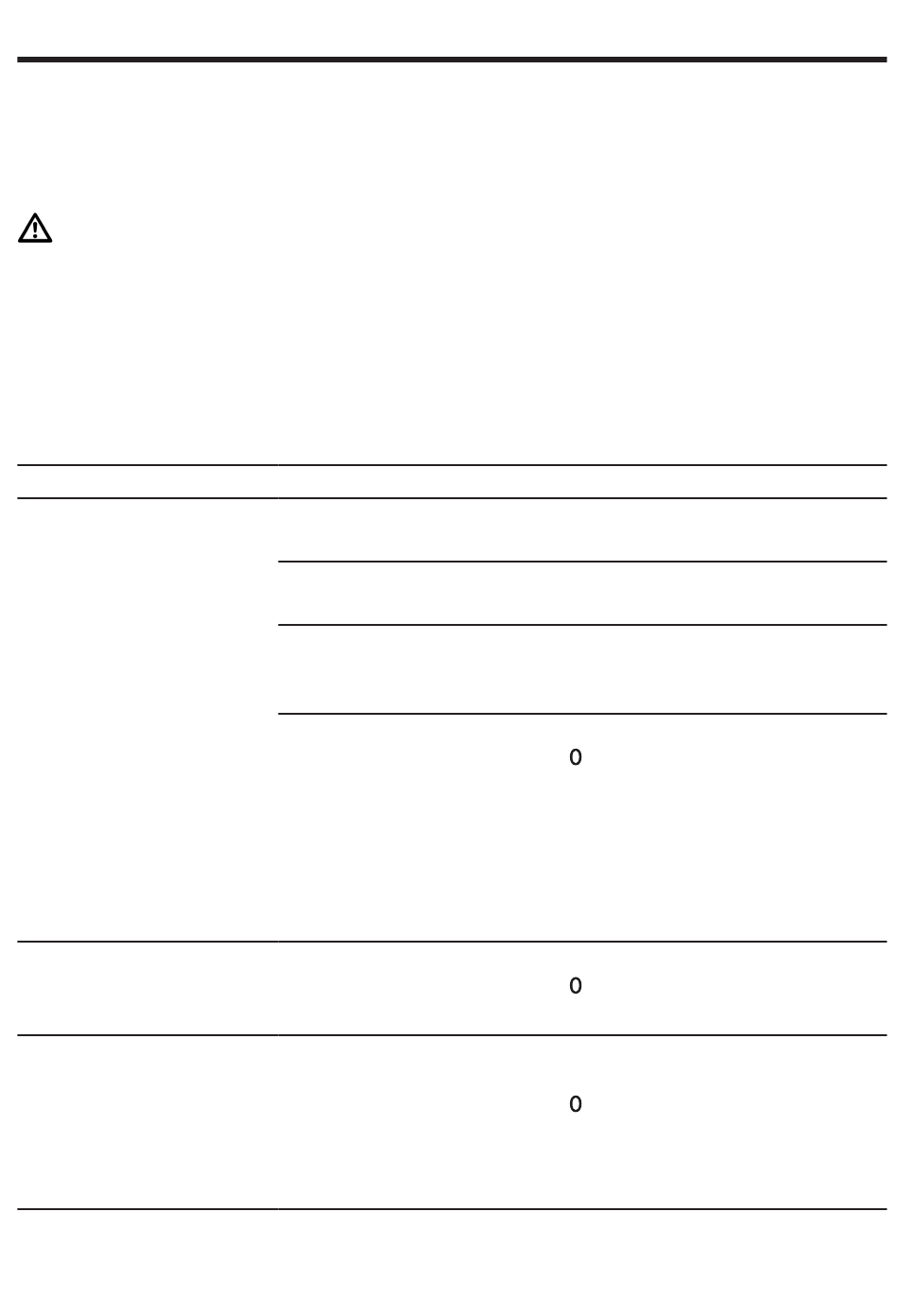 0

0

0